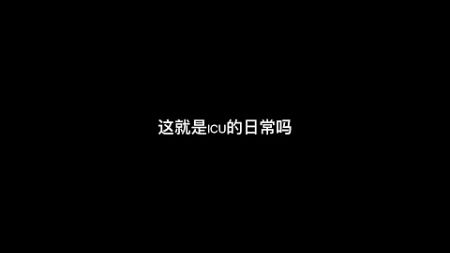 这就是ICU的日常吗